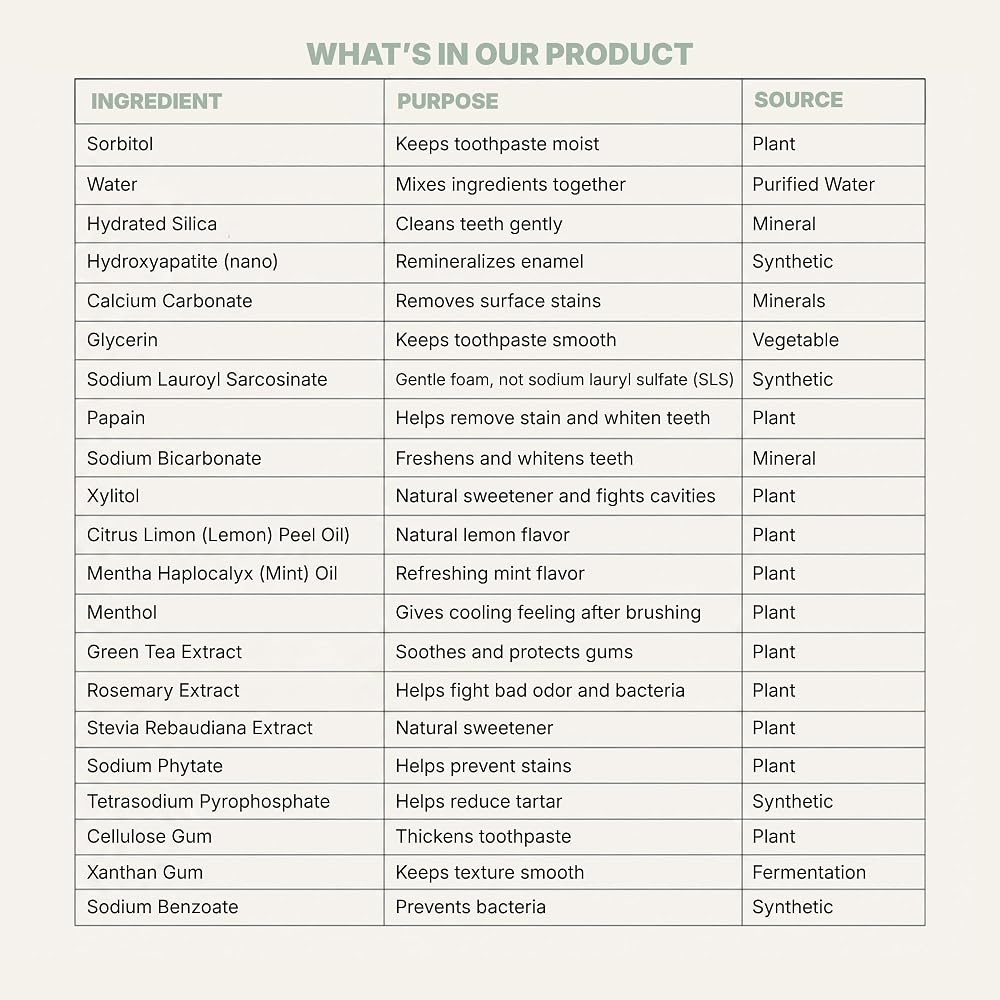 WHAT'S IN OUR PRODUCT

| INGREDIENT | PURPOSE | SOURCE |
|---|---|---|
| Sorbitol | Keeps toothpaste moist | Plant |
| Water | Mixes ingredients together | Purified Water |
| Hydrated Silica | Cleans teeth gently | Mineral |
| Hydroxyapatite (nano) | Remineralizes enamel | Synthetic |
| Calcium Carbonate | Removes surface stains | Minerals |
| Glycerin | Keeps toothpaste smooth | Vegetable |
| Sodium Lauroyl Sarcosinate | Gentle foam, not sodium lauryl sulfate (SLS) | Synthetic |
| Papain | Helps remove stain and whiten teeth | Plant |
| Sodium Bicarbonate | Freshens and whitens teeth | Mineral |
| Xylitol | Natural sweetener and fights cavities | Plant |
| Citrus Limon (Lemon) Peel Oil) | Natural lemon flavor | Plant |
| Mentha Haplocalyx (Mint) Oil | Refreshing mint flavor | Plant |
| Menthol | Gives cooling feeling after brushing | Plant |
| Green Tea Extract | Soothes and protects gums | Plant |
| Rosemary Extract | Helps fight bad odor and bacteria | Plant |
| Stevia Rebaudiana Extract | Natural sweetener | Plant |
| Sodium Phytate | Helps prevent stains | Plant |
| Tetrasodium Pyrophosphate | Helps reduce tartar | Synthetic |
| Cellulose Gum | Thickens toothpaste | Plant |
| Xanthan Gum | Keeps texture smooth | Fermentation |
| Sodium Benzoate | Prevents bacteria | Synthetic |